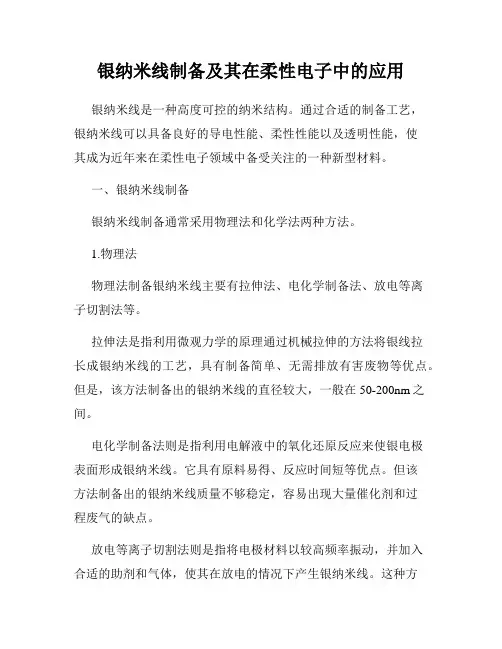 银纳米线制备及其在柔性电子中的应用

银纳米线是一种高度可控的纳米结构。通过合适的制备工艺，银纳米线可以具备良好的导电性能、柔性性能以及透明性能，使其成为近年来在柔性电子领域中备受关注的一种新型材料。

一、银纳米线制备

银纳米线制备通常采用物理法和化学法两种方法。

1.物理法

物理法制备银纳米线主要有拉伸法、电化学制备法、放电等离子切割法等。

拉伸法是指利用微观力学的原理通过机械拉伸的方法将银线拉长成银纳米线的工艺，具有制备简单、无需排放有害废物等优点。但是，该方法制备出的银纳米线的直径较大，一般在 50-200nm 之间。

电化学制备法则是指利用电解液中的氧化还原反应来使银电极表面形成银纳米线。它具有原料易得、反应时间短等优点。但该方法制备出的银纳米线质量不够稳定，容易出现大量催化剂和过程废气的缺点。

放电等离子切割法则是指将电极材料以较高频率振动，并加入合适的助剂和气体，使其在放电的情况下产生银纳米线。这种方